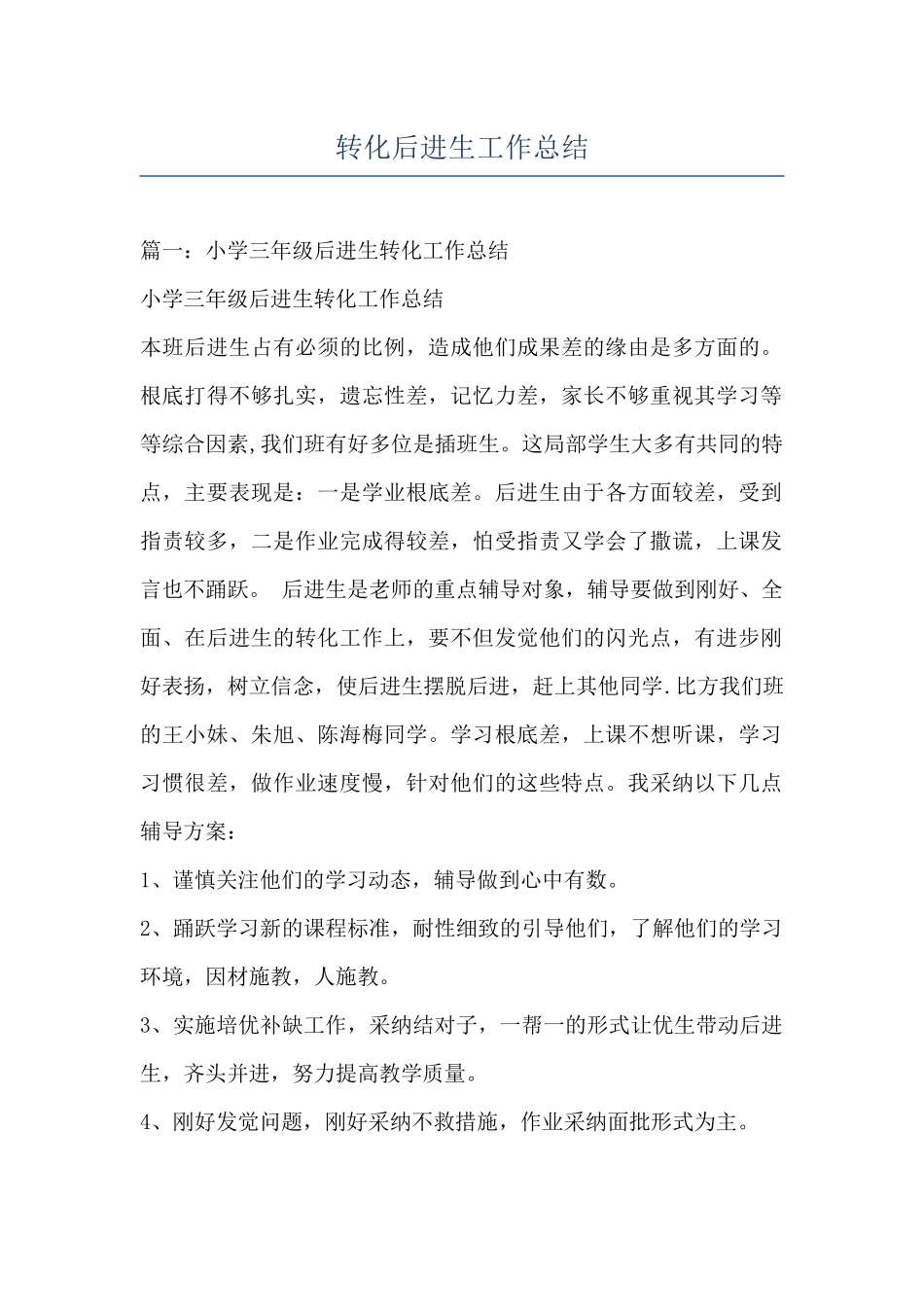 转化后进生工作总结

篇一：小学三年级后进生转化工作总结

小学三年级后进生转化工作总结

本班后进生占有必须的比例，造成他们成果差的缘由是多方面的。根底打得不够扎实，遗忘性差，记忆力差，家长不够重视其学习等等综合因素,我们班有好多位是插班生。这局部学生大多有共同的特点，主要表现是：一是学业根底差。后进生由于各方面较差，受到指责较多，二是作业完成得较差，怕受指责又学会了撒谎，上课发言也不踊跃。 后进生是老师的重点辅导对象，辅导要做到刚好、全面、在后进生的转化工作上，要不但发觉他们的闪光点，有进步刚好表扬，树立信念，使后进生摆脱后进，赶上其他同学.比方我们班的王小妹、朱旭、陈海梅同学。学习根底差，上课不想听课，学习习惯很差，做作业速度慢，针对他们的这些特点。我采纳以下几点辅导方案：

1、谨慎关注他们的学习动态，辅导做到心中有数。

2、踊跃学习新的课程标准，耐性细致的引导他们，了解他们的学习环境，因材施教，人施教。

3、实施培优补缺工作，采纳结对子，一帮一的形式让优生带动后进生，齐头并进，努力提高教学质量。

4、刚好发觉问题，刚好采纳不救措施，作业采纳面批形式为主。